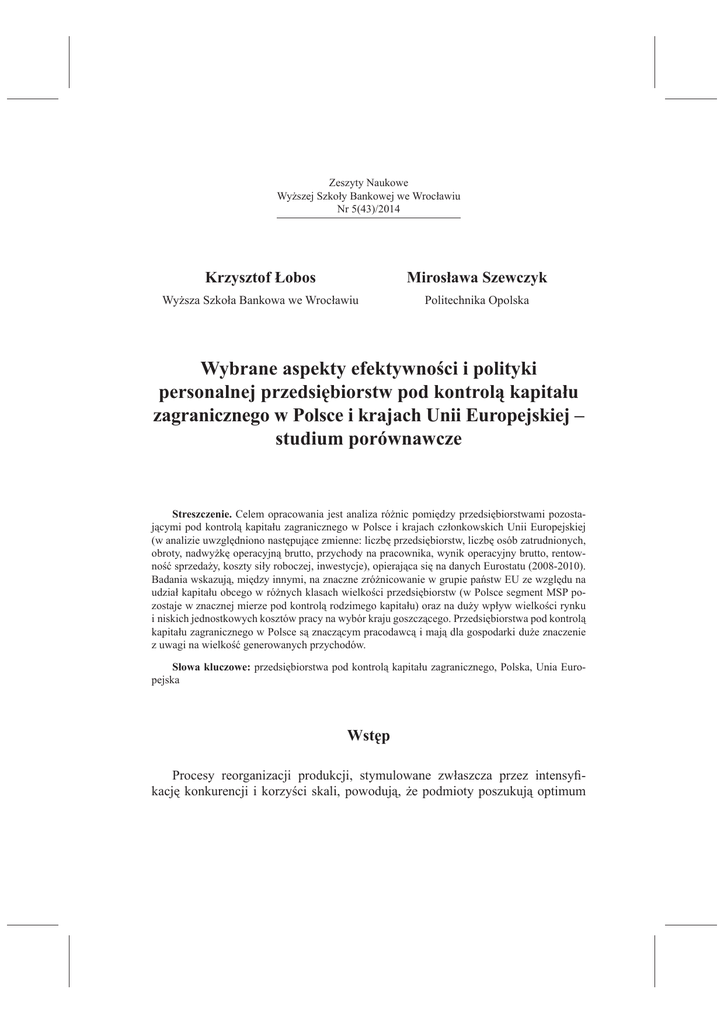 Zeszyty Naukowe
Wyższej Szkoły Bankowej we Wrocławiu
Nr 5(43)/2014

Krzysztof Łobos
Wyższa Szkoła Bankowa we Wrocławiu

Mirosława Szewczyk
Politechnika Opolska

Wybrane aspekty efektywności i polityki personalnej przedsiębiorstw pod kontrolą kapitału zagranicznego w Polsce i krajach Unii Europejskiej – studium porównawcze

Streszczenie. Celem opracowania jest analiza różnic pomiędzy przedsiębiorstwami pozostającymi pod kontrolą kapitału zagranicznego w Polsce i krajach członkowskich Unii Europejskiej (w analizie uwzględniono następujące zmienne: liczbę przedsiębiorstw, liczbę osób zatrudnionych, obroty, nadwyżkę operacyjną brutto, przychody na pracownika, wynik operacyjny brutto, rentowność sprzedaży, koszty siły roboczej, inwestycje), opierająca się na danych Eurostatu (2008-2010). Badania wskazują, między innymi, na znaczne zróżnicowanie w grupie państw EU ze względu na udział kapitału obcego w różnych klasach wielkości przedsiębiorstw (w Polsce segment MSP pozostaje w znacznej mierze pod kontrolą rodzimego kapitału) oraz na duży wpływ wielkości rynku i niskich jednostkowych kosztów pracy na wybór kraju goszczącego. Przedsiębiorstwa pod kontrolą kapitału zagranicznego w Polsce są znaczącym pracodawcą i mają dla gospodarki duże znaczenie z uwagi na wielkość generowanych przychodów.

Słowa kluczowe: przedsiębiorstwa pod kontrolą kapitału zagranicznego, Polska, Unia Europejska

Wstęp

Procesy reorganizacji produkcji, stymulowane zwłaszcza przez intensyfikację konkurencji i korzyści skali, powodują, że podmioty poszukują optimum